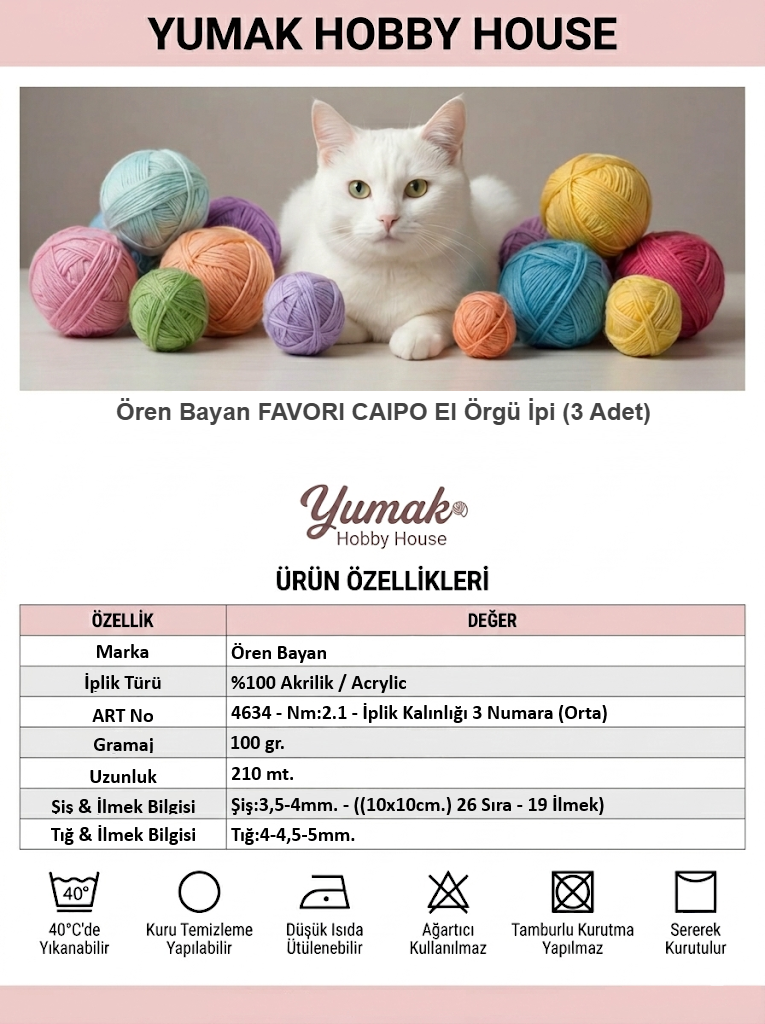 YUMAK HOBBY HOUSE

Ören Bayan FAVORI CAIPO El Örgü İpi (3 Adet)

Yumak
Hobby House

ÜRÜN ÖZELLİKLERİ

| ÖZELLİK | DEĞER |
|---|---|
| Marka | Ören Bayan |
| İplik Türü | %100 Akrilik / Acrylic |
| ART No | 4634 - Nm:2.1 - İplik Kalınlığı 3 Numara (Orta) |
| Gramaj | 100 gr. |
| Uzunluk | 210 mt. |
| Şiş & İlmek Bilgisi | Şiş:3,5-4mm. - ((10x10cm.) 26 Sıra - 19 İlmek) |
| Tığ & İlmek Bilgisi | Tığ:4-4,5-5mm. |

40°

40°C'de Yıkanabilir

Kuru Temizleme Yapılabilir

Düşük Isıda Ütülenebilir

Ağartıcı Kullanılmaz

Tamburlu Kurutma Yapılmaz

Sererek Kurutulur